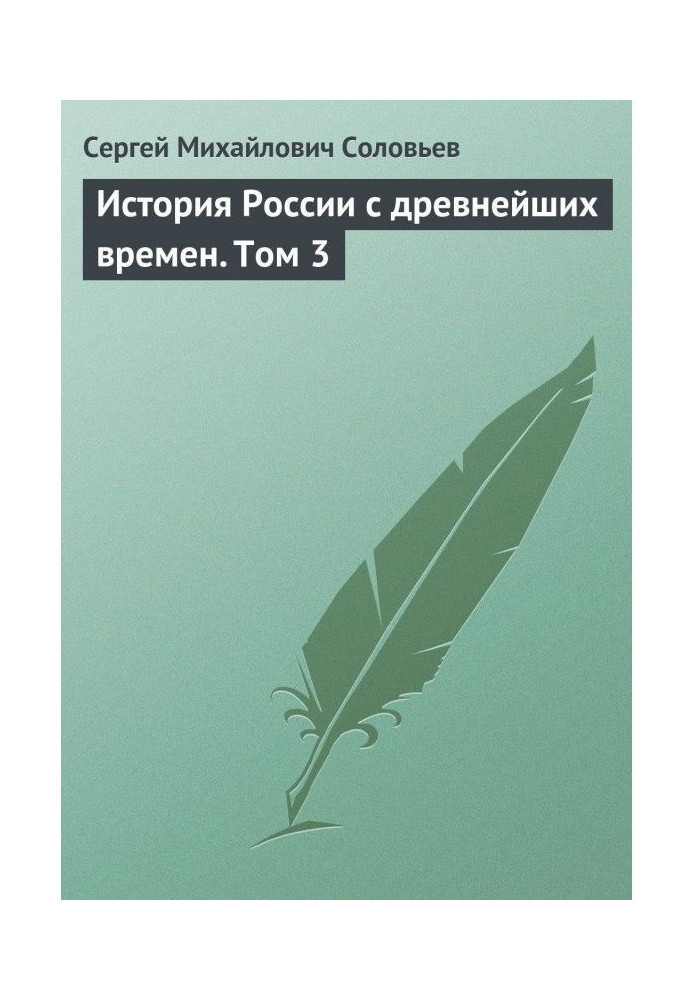 Сергей Михайлович Соловьев

История России с древнейших времен. Том 3